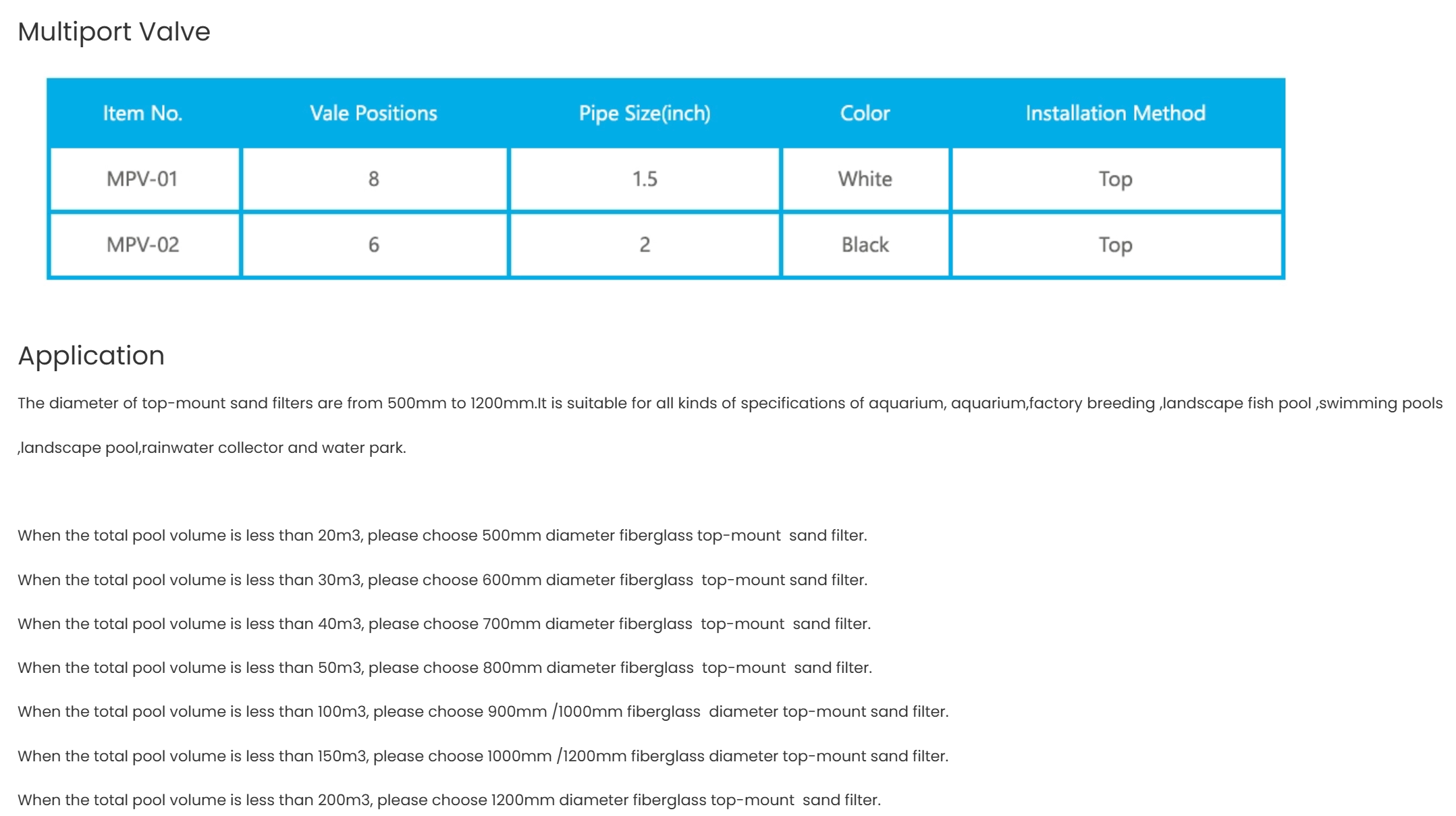 Multiport Valve

| Item No. | Vale Positions | Pipe Size(inch) | Color | Installation Method |
|---|---|---|---|---|
| MPV-01 | 8 | 1.5 | White | Top |
| MPV-02 | 6 | 2 | Black | Top |

Application

The diameter of top-mount sand filters are from 500mm to 1200mm.It is suitable for all kinds of specifications of aquarium, aquarium,factory breeding ,landscape fish pool ,swimming pools ,landscape pool,rainwater collector and water park.

When the total pool volume is less than 20m3, please choose 500mm diameter fiberglass top-mount sand filter.

When the total pool volume is less than 30m3, please choose 600mm diameter fiberglass top-mount sand filter.

When the total pool volume is less than 40m3, please choose 700mm diameter fiberglass top-mount sand filter.

When the total pool volume is less than 50m3, please choose 800mm diameter fiberglass top-mount sand filter.

When the total pool volume is less than 100m3, please choose 900mm /1000mm fiberglass diameter top-mount sand filter.

When the total pool volume is less than 150m3, please choose 1000mm /1200mm fiberglass diameter top-mount sand filter.

When the total pool volume is less than 200m3, please choose 1200mm diameter fiberglass top-mount sand filter.